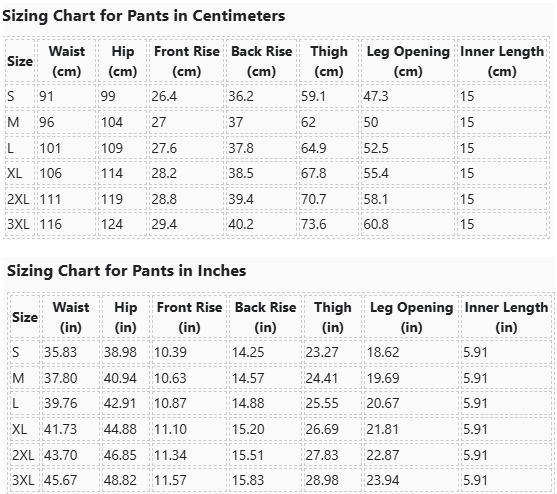 Sizing Chart for Pants in Centimeters

| Size | Waist (cm) | Hip (cm) | Front Rise (cm) | Back Rise (cm) | Thigh (cm) | Leg Opening (cm) | Inner Length (cm) |
|---|---|---|---|---|---|---|---|
| S | 91 | 99 | 26.4 | 36.2 | 59.1 | 47.3 | 15 |
| M | 96 | 104 | 27 | 37 | 62 | 50 | 15 |
| L | 101 | 109 | 27.6 | 37.8 | 64.9 | 52.5 | 15 |
| XL | 106 | 114 | 28.2 | 38.5 | 67.8 | 55.4 | 15 |
| 2XL | 111 | 119 | 28.8 | 39.4 | 70.7 | 58.1 | 15 |
| 3XL | 116 | 124 | 29.4 | 40.2 | 73.6 | 60.8 | 15 |

Sizing Chart for Pants in Inches

| Size | Waist (in) | Hip (in) | Front Rise (in) | Back Rise (in) | Thigh (in) | Leg Opening (in) | Inner Length (in) |
|---|---|---|---|---|---|---|---|
| S | 35.83 | 38.98 | 10.39 | 14.25 | 23.27 | 18.62 | 5.91 |
| M | 37.80 | 40.94 | 10.63 | 14.57 | 24.41 | 19.69 | 5.91 |
| L | 39.76 | 42.91 | 10.87 | 14.88 | 25.55 | 20.67 | 5.91 |
| XL | 41.73 | 44.88 | 11.10 | 15.20 | 26.69 | 21.81 | 5.91 |
| 2XL | 43.70 | 46.85 | 11.34 | 15.51 | 27.83 | 22.87 | 5.91 |
| 3XL | 45.67 | 48.82 | 11.57 | 15.83 | 28.98 | 23.94 | 5.91 |